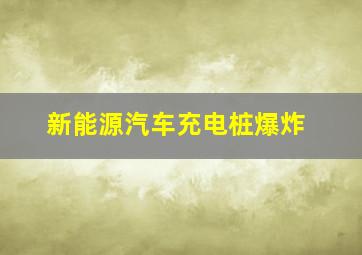 新能源汽车充电桩爆炸